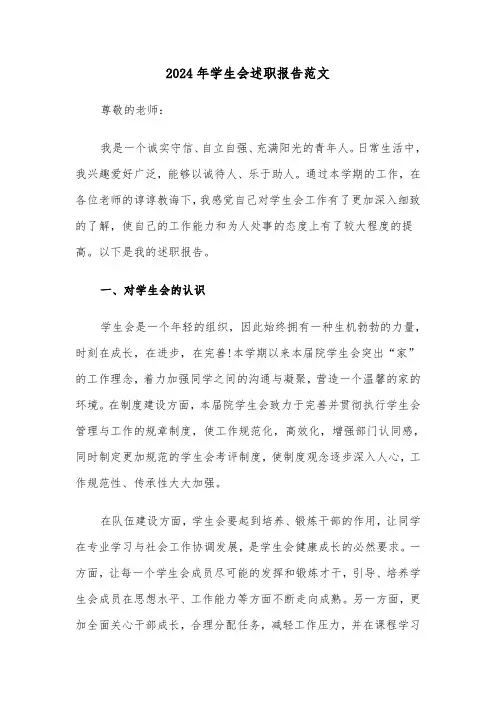 2024年学生会述职报告范文

尊敬的老师：

我是一个诚实守信、自立自强、充满阳光的青年人。日常生活中，我兴趣爱好广泛，能够以诚待人、乐于助人。通过本学期的工作，在各位老师的谆谆教诲下，我感觉自己对学生会工作有了更加深入细致的了解，使自己的工作能力和为人处事的态度上有了较大程度的提高。以下是我的述职报告。

一、对学生会的认识

学生会是一个年轻的组织，因此始终拥有一种生机勃勃的力量，时刻在成长，在进步，在完善!本学期以来本届院学生会突出“家”的工作理念，着力加强同学之间的沟通与凝聚，营造一个温馨的家的环境。在制度建设方面，本届院学生会致力于完善并贯彻执行学生会管理与工作的规章制度，使工作规范化，高效化，增强部门认同感，同时制定更加规范的学生会考评制度，使制度观念逐步深入人心，工作规范性、传承性大大加强。

在队伍建设方面，学生会要起到培养、锻炼干部的作用，让同学在专业学习与社会工作协调发展，是学生会健康成长的必然要求。一方面，让每一个学生会成员尽可能的发挥和锻炼才干，引导、培养学生会成员在思想水平、工作能力等方面不断走向成熟。另一方面，更加全面关心干部成长，合理分配任务，减轻工作压力，并在课程学习